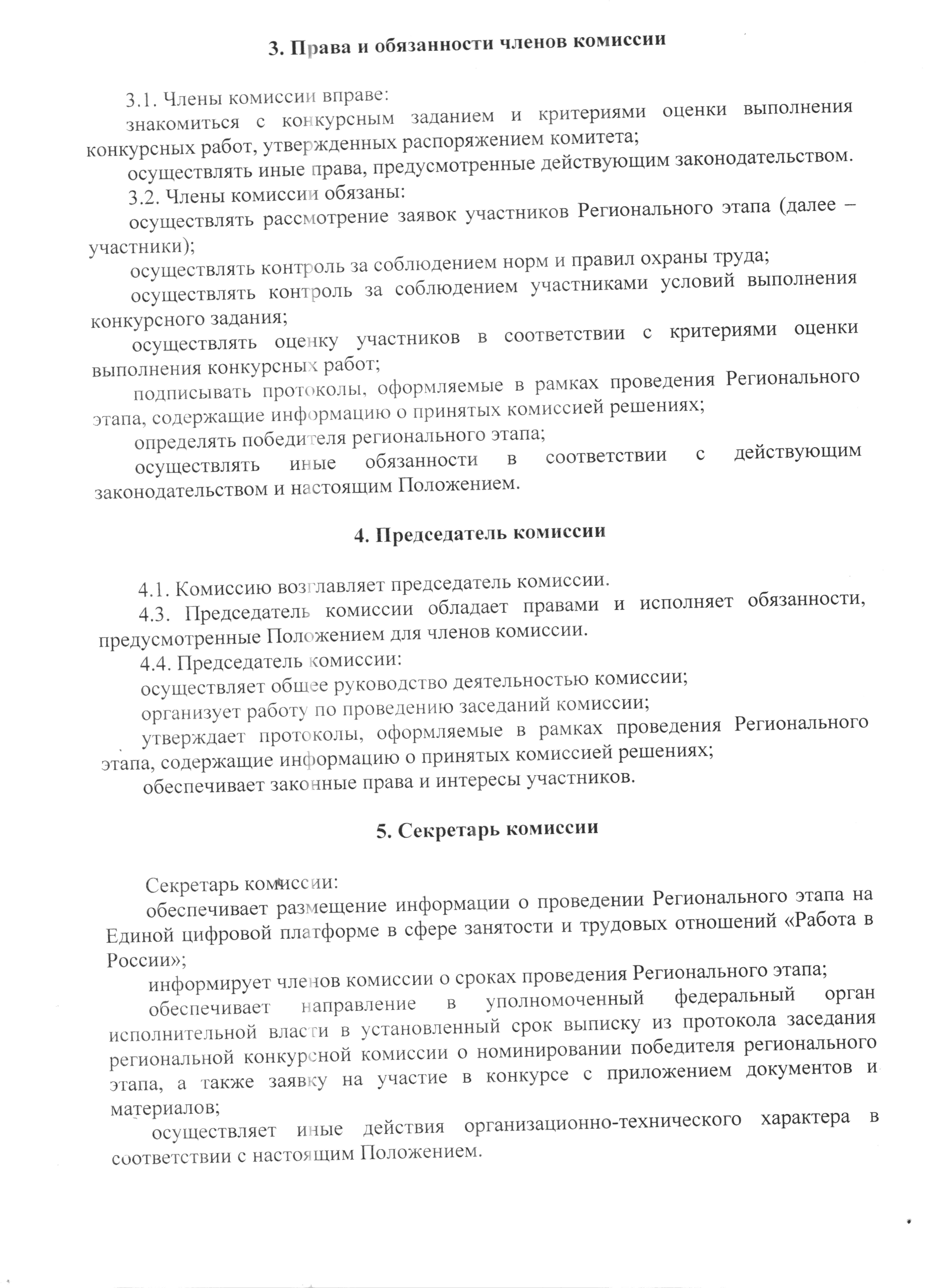 3. Права и обязанности членов комиссии

3.1. Члены комиссии вправе:

знакомиться с конкурсным заданием и критериями оценки выполнения конкурсных работ, утвержденных распоряжением комитета;

осуществлять иные права, предусмотренные действующим законодательством.

3.2. Члены комиссии обязаны:

осуществлять рассмотрение заявок участников Регионального этапа (далее – участники);

осуществлять контроль за соблюдением норм и правил охраны труда;

осуществлять контроль за соблюдением участниками условий выполнения конкурсного задания;

осуществлять оценку участников в соответствии с критериями оценки выполнения конкурсных работ;

подписывать протоколы, оформляемые в рамках проведения Регионального этапа, содержащие информацию о принятых комиссией решениях;

определять победителя регионального этапа;

осуществлять иные обязанности в соответствии с действующим законодательством и настоящим Положением.

4. Председатель комиссии

4.1. Комиссию возглавляет председатель комиссии.

4.3. Председатель комиссии обладает правами и исполняет обязанности, предусмотренные Положением для членов комиссии.

4.4. Председатель комиссии:

осуществляет общее руководство деятельностью комиссии;

организует работу по проведению заседаний комиссии;

утверждает протоколы, оформляемые в рамках проведения Регионального этапа, содержащие информацию о принятых комиссией решениях;

обеспечивает законные права и интересы участников.

5. Секретарь комиссии

Секретарь комиссии:

обеспечивает размещение информации о проведении Регионального этапа на Единой цифровой платформе в сфере занятости и трудовых отношений «Работа в России»;

информирует членов комиссии о сроках проведения Регионального этапа;

обеспечивает направление в уполномоченный федеральный орган исполнительной власти в установленный срок выписку из протокола заседания региональной конкурсной комиссии о номинировании победителя регионального этапа, а также заявку на участие в конкурсе с приложением документов и материалов;

осуществляет иные действия организационно-технического характера в соответствии с настоящим Положением.